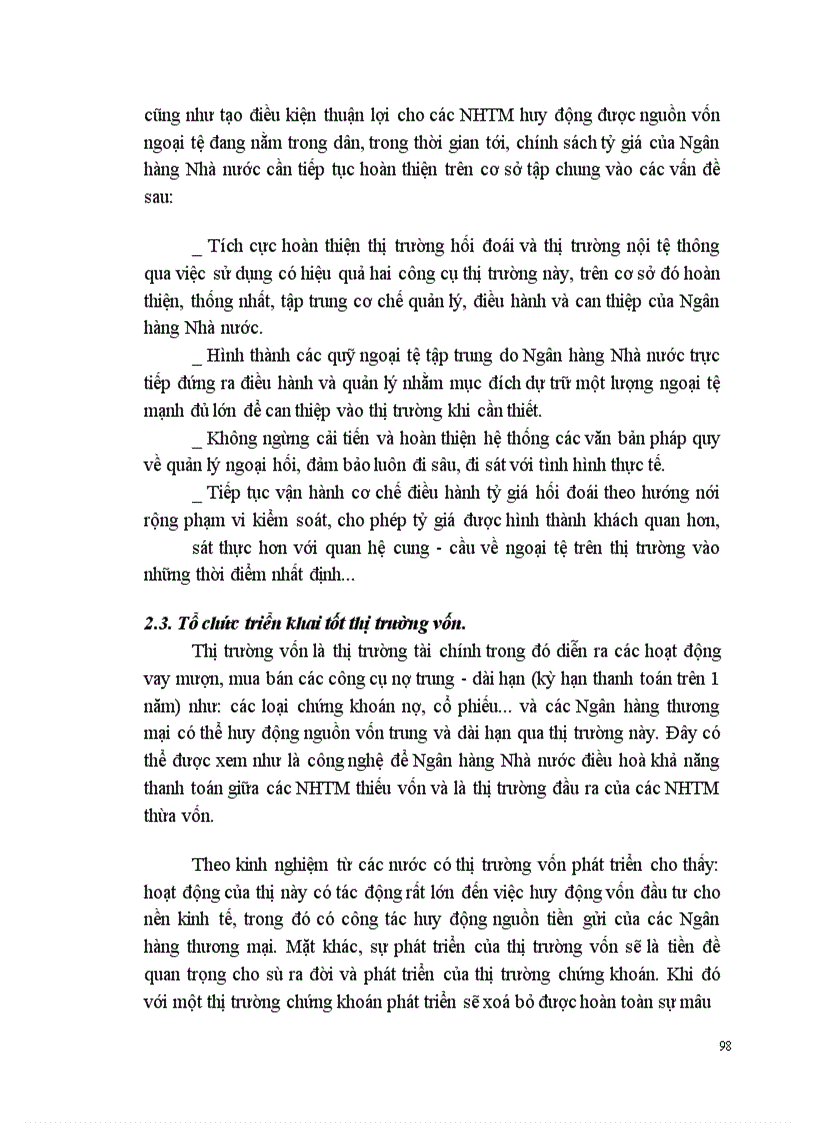 cũng như tạo điều kiện thuận lợi cho các NHTM huy động được nguồn vốn ngoại tệ đang nằm trong dân, trong thời gian tới, chính sách tỷ giá của Ngân hàng Nhà nước cần tiếp tục hoàn thiện trên cơ sở tập chung vào các vấn đề sau:

_ Tích cực hoàn thiện thị trường hối đoái và thị trường nội tệ thông qua việc sử dụng có hiệu quả hai công cụ thị trường này, trên cơ sở đó hoàn thiện, thống nhất, tập trung cơ chế quản lý, điều hành và can thiệp của Ngân hàng Nhà nước.

_ Hình thành các quỹ ngoại tệ tập trung do Ngân hàng Nhà nước trực tiếp đứng ra điều hành và quản lý nhằm mục đích dự trữ một lượng ngoại tệ mạnh đủ lớn để can thiệp vào thị trường khi cần thiết.

_ Không ngừng cải tiến và hoàn thiện hệ thống các văn bản pháp quy về quản lý ngoại hối, đảm bảo luôn đi sâu, đi sát với tình hình thực tế.

_ Tiếp tục vận hành cơ chế điều hành tỷ giá hối đoái theo hướng nới rộng phạm vi kiểm soát, cho phép tỷ giá được hình thành khách quan hơn, sát thực hơn với quan hệ cung - cầu về ngoại tệ trên thị trường vào những thời điểm nhất định...

2.3. Tổ chức triển khai tốt thị trường vốn.

Thị trường vốn là thị trường tài chính trong đó diễn ra các hoạt động vay mượn, mua bán các công cụ nợ trung - dài hạn (kỳ hạn thanh toán trên 1 năm) như: các loại chứng khoán nợ, cổ phiếu... và các Ngân hàng thương mại có thể huy động nguồn vốn trung và dài hạn qua thị trường này. Đây có thể được xem như là công nghệ để Ngân hàng Nhà nước điều hoà khả năng thanh toán giữa các NHTM thiếu vốn và là thị trường đầu ra của các NHTM thừa vốn.

Theo kinh nghiệm từ các nước có thị trường vốn phát triển cho thấy: hoạt động của thị này có tác động rất lớn đến việc huy động vốn đầu tư cho nền kinh tế, trong đó có công tác huy động nguồn tiền gửi của các Ngân hàng thương mại. Mặt khác, sự phát triển của thị trường vốn sẽ là tiền đề quan trọng cho sù ra đời và phát triển của thị trường chứng khoán. Khi đó với một thị trường chứng khoán phát triển sẽ xoá bỏ được hoàn toàn sự mâu

98